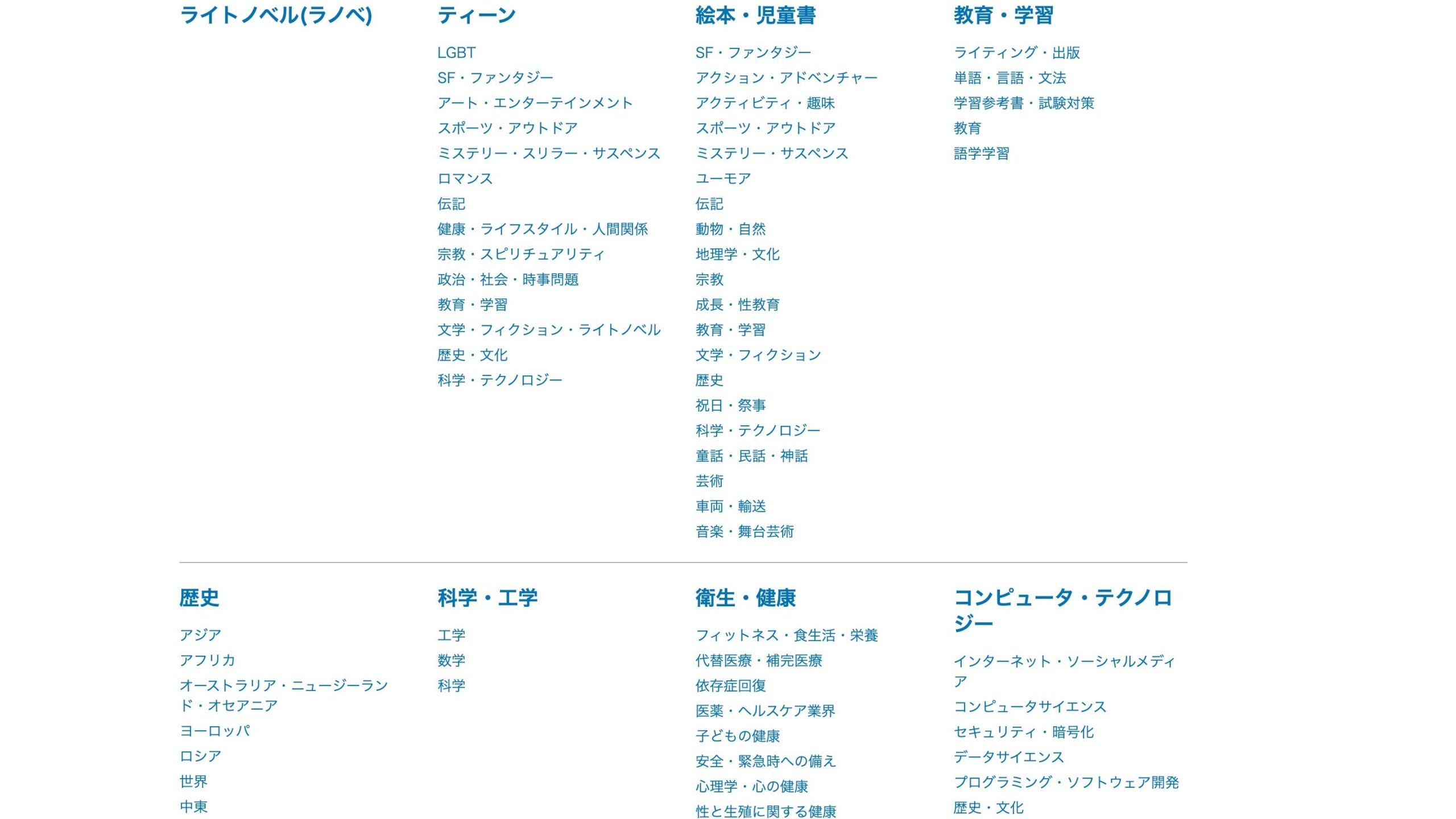 ライトノベル(ラノベ)

ティーン

LGBT
SF・ファンタジー
アート・エンターテインメント
スポーツ・アウトドア
ミステリー・スリラー・サスペンス
ロマンス
伝記
健康・ライフスタイル・人間関係
宗教・スピリチュアリティ
政治・社会・時事問題
教育・学習
文学・フィクション・ライトノベル
歴史・文化
科学・テクノロジー

絵本・児童書

SF・ファンタジー
アクション・アドベンチャー
アクティビティ・趣味
スポーツ・アウトドア
ミステリー・サスペンス
ユーモア
伝記
動物・自然
地理学・文化
宗教
成長・性教育
教育・学習
文学・フィクション
歴史
祝日・祭事
科学・テクノロジー
童話・民話・神話
芸術
車両・輸送
音楽・舞台芸術

教育・学習

ライティング・出版
単語・言語・文法
学習参考書・試験対策
教育
語学学習

歴史

アジア
アフリカ
オーストラリア・ニュージーランド・オセアニア
ヨーロッパ
ロシア
世界
中東

科学・工学

工学
数学
科学

衛生・健康

フィットネス・食生活・栄養
代替医療・補完医療
依存症回復
医薬・ヘルスケア業界
子どもの健康
安全・緊急時への備え
心理学・心の健康
性と生殖に関する健康

コンピュータ・テクノロジー

インターネット・ソーシャルメディア
コンピュータサイエンス
セキュリティ・暗号化
データサイエンス
プログラミング・ソフトウェア開発
歴史・文化